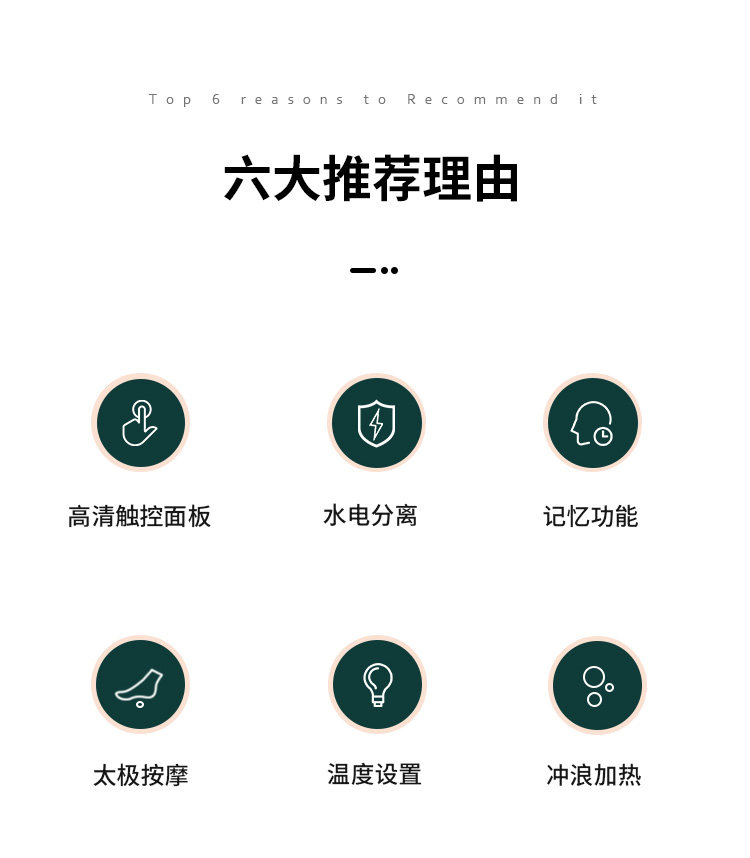 Top 6 reasons to Recommend it

六大推荐理由

高清触控面板

水电分离

记忆功能

太极按摩

温度设置

冲浪加热